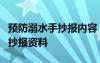 预防溺水手抄报内容
抄报资料